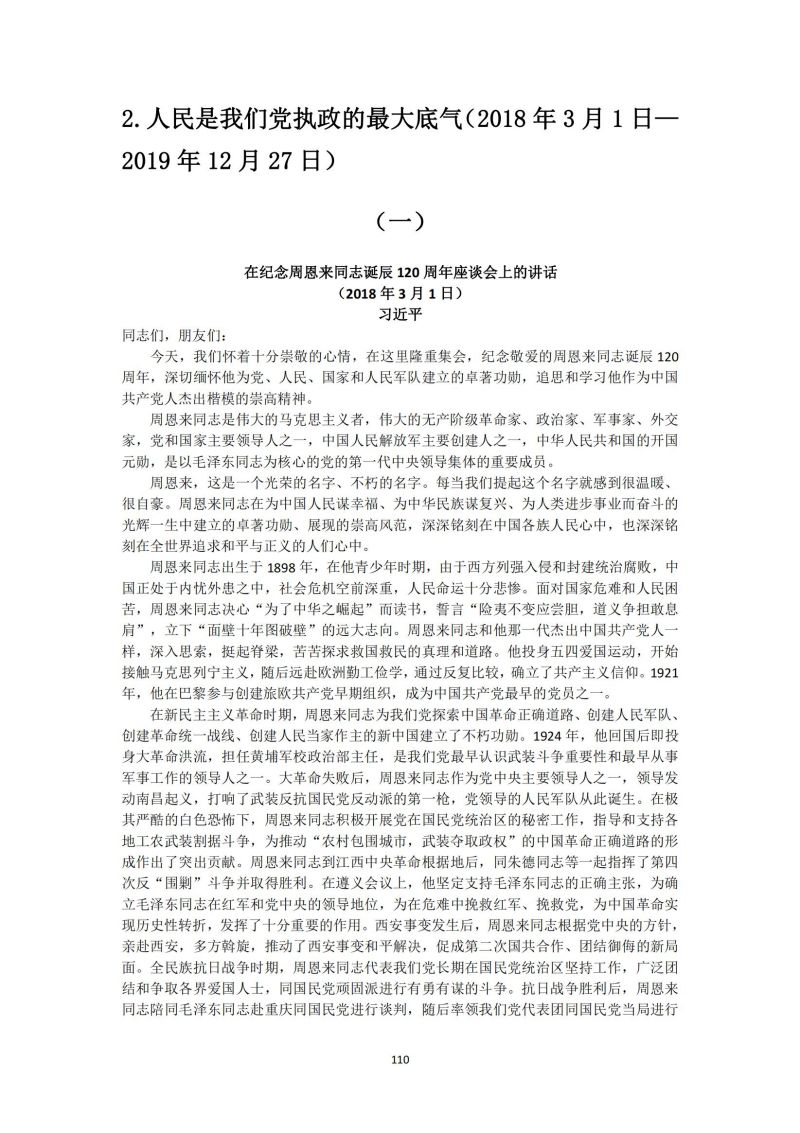 2. 人民是我们党执政的最大底气（2018 年 3 月 1 日—2019 年 12 月 27 日）

（一）

在纪念周恩来同志诞辰 120 周年座谈会上的讲话
（2018 年 3 月 1 日）
习近平

同志们，朋友们：

今天，我们怀着十分崇敬的心情，在这里隆重集会，纪念敬爱的周恩来同志诞辰 120 周年，深切缅怀他为党、人民、国家和人民军队建立的卓著功勋，追思和学习他作为中国共产党人杰出楷模的崇高精神。

周恩来同志是伟大的马克思主义者，伟大的无产阶级革命家、政治家、军事家、外交家，党和国家主要领导人之一，中国人民解放军主要创建人之一，中华人民共和国的开国元勋，是以毛泽东同志为核心的党的第一代中央领导集体的重要成员。

周恩来，这是一个光荣的名字、不朽的名字。每当我们提起这个名字就感到很温暖、很自豪。周恩来同志在为中国人民谋幸福、为中华民族谋复兴、为人类进步事业而奋斗的光辉一生中建立的卓著功勋、展现的崇高风范，深深铭刻在中国各族人民心中，也深深铭刻在全世界追求和平与正义的人们心中。

周恩来同志出生于 1898 年，在他青少年时期，由于西方列强入侵和封建统治腐败，中国正处于内忧外患之中，社会危机空前深重，人民命运十分悲惨。面对国家危难和人民困苦，周恩来同志决心“为了中华之崛起”而读书，誓言“险夷不变应尝胆，道义争担敢息肩”，立下“面壁十年图破壁”的远大志向。周恩来同志和他那一代杰出中国共产党人一样，深入思索，挺起脊梁，苦苦探求救国救民的真理和道路。他投身五四爱国运动，开始接触马克思列宁主义，随后远赴欧洲勤工俭学，通过反复比较，确立了共产主义信仰。1921 年，他在巴黎参与创建旅欧共产党早期组织，成为中国共产党最早的党员之一。

在新民主主义革命时期，周恩来同志为我们党探索中国革命正确道路、创建人民军队、创建革命统一战线、创建人民当家作主的新中国建立了不朽功勋。1924 年，他回国后即投身大革命洪流，担任黄埔军校政治部主任，是我们党最早认识武装斗争重要性和最早从事军事工作的领导人之一。大革命失败后，周恩来同志作为党中央主要领导人之一，领导发动南昌起义，打响了武装反抗国民党反动派的第一枪，党领导的人民军队从此诞生。在极其严酷的白色恐怖下，周恩来同志积极开展党在国民党统治区的秘密工作，指导和支持各地工农武装割据斗争，为推动“农村包围城市，武装夺取政权”的中国革命正确道路的形成作出了突出贡献。周恩来同志到江西中央革命根据地后，同朱德同志等一起指挥了第四次反“围剿”斗争并取得胜利。在遵义会议上，他坚定支持毛泽东同志的正确主张，为确立毛泽东同志在红军和党中央的领导地位，为在危难中挽救红军、挽救党，为中国革命实现历史性转折，发挥了十分重要的作用。西安事变发生后，周恩来同志根据党中央的方针，亲赴西安，多方斡旋，推动了西安事变和平解决，促成第二次国共合作、团结御侮的新局面。全民族抗日战争时期，周恩来同志代表我们党长期在国民党统治区坚持工作，广泛团结和争取各界爱国人士，同国民党顽固派进行有勇有谋的斗争。抗日战争胜利后，周恩来同志陪同毛泽东同志赴重庆同国民党进行谈判，随后率领我们党代表团同国民党当局进行

110